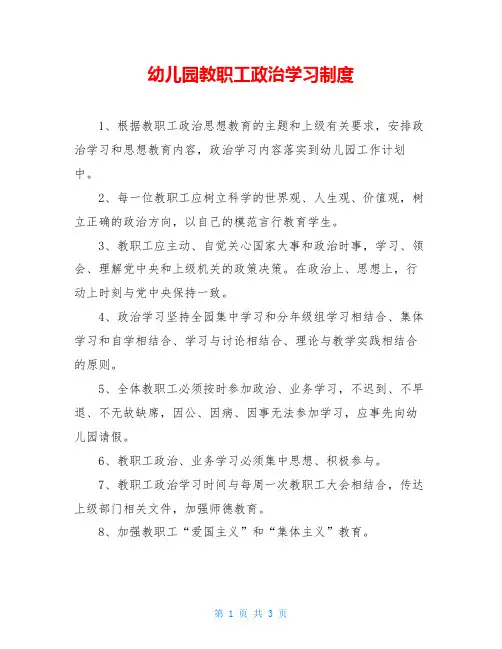 幼儿园教职工政治学习制度

1、根据教职工政治思想教育的主题和上级有关要求，安排政治学习和思想教育内容，政治学习内容落实到幼儿园工作计划中。

2、每一位教职工应树立科学的世界观、人生观、价值观，树立正确的政治方向，以自己的模范言行教育学生。

3、教职工应主动、自觉关心国家大事和政治时事，学习、领会、理解党中央和上级机关的政策决策。在政治上、思想上，行动上时刻与党中央保持一致。

4、政治学习坚持全园集中学习和分年级组学习相结合、集体学习和自学相结合、学习与讨论相结合、理论与教学实践相结合的原则。

5、全体教职工必须按时参加政治、业务学习，不迟到、不早退、不无故缺席，因公、因病、因事无法参加学习，应事先向幼儿园请假。

6、教职工政治、业务学习必须集中思想、积极参与。

7、教职工政治学习时间与每周一次教职工大会相结合，传达上级部门相关文件，加强师德教育。

8、加强教职工“爱国主义”和“集体主义”教育。

第 1 页 共 3 页